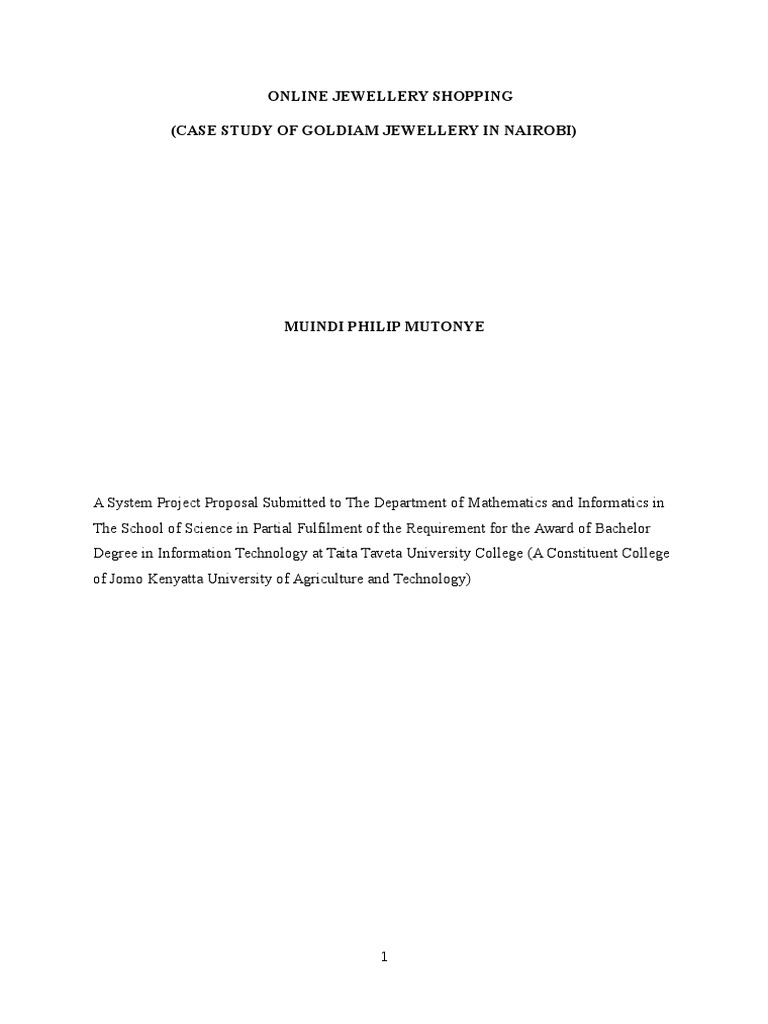 ONLINE JEWELLERY SHOPPING

(CASE STUDY OF GOLDIAM JEWELLERY IN NAIROBI)

MUINDI PHILIP MUTONYE

A System Project Proposal Submitted to The Department of Mathematics and Informatics in The School of Science in Partial Fulfilment of the Requirement for the Award of Bachelor Degree in Information Technology at Taita Taveta University College (A Constituent College of Jomo Kenyatta University of Agriculture and Technology)

1